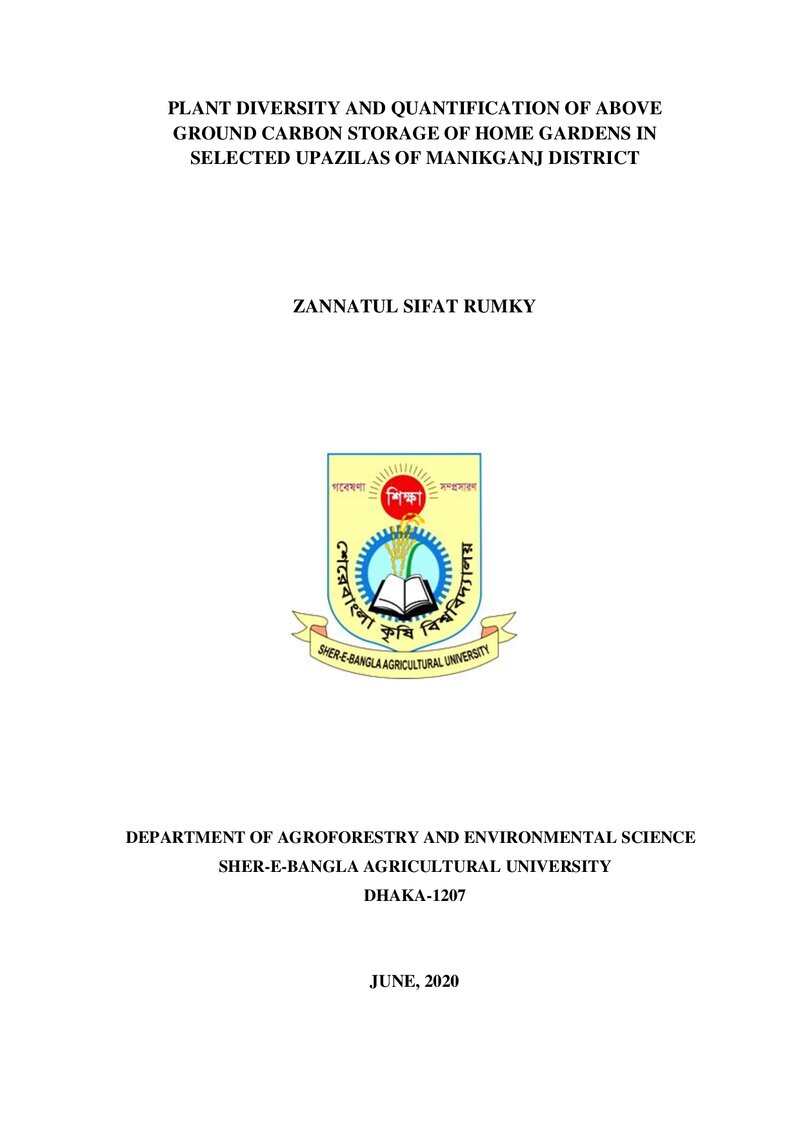 PLANT DIVERSITY AND QUANTIFICATION OF ABOVE GROUND CARBON STORAGE OF HOME GARDENS IN SELECTED UPAZILAS OF MANIKGANJ DISTRICT

ZANNATUL SIFAT RUMKY

গবেষণা শিক্ষা সম্প্রসারণ

শেরেবাংলা কৃষি বিশ্ববিদ্যালয়

SHER-E-BANGLA AGRICULTURAL UNIVERSITY

DEPARTMENT OF AGROFORESTRY AND ENVIRONMENTAL SCIENCE
SHER-E-BANGLA AGRICULTURAL UNIVERSITY
DHAKA-1207

JUNE, 2020